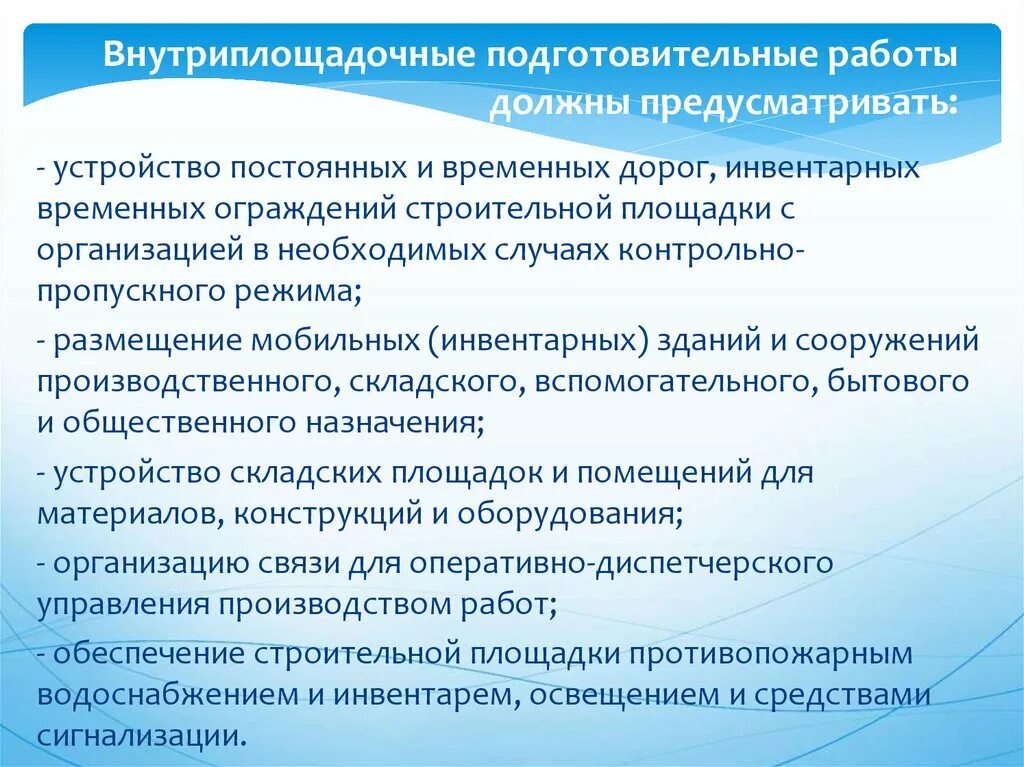 Внутриплощадочные подготовительные работы должны предусматривать:

- устройство постоянных и временных дорог, инвентарных временных ограждений строительной площадки с организацией в необходимых случаях контрольно-пропускного режима;

- размещение мобильных (инвентарных) зданий и сооружений производственного, складского, вспомогательного, бытового и общественного назначения;

- устройство складских площадок и помещений для материалов, конструкций и оборудования;

- организацию связи для оперативно-диспетчерского управления производством работ;

- обеспечение строительной площадки противопожарным водоснабжением и инвентарем, освещением и средствами сигнализации.